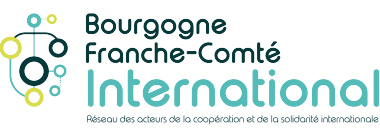 Bourgogne
Franche-Comté
International
Réseau des acteurs de la coopération et de la solidarité internationale